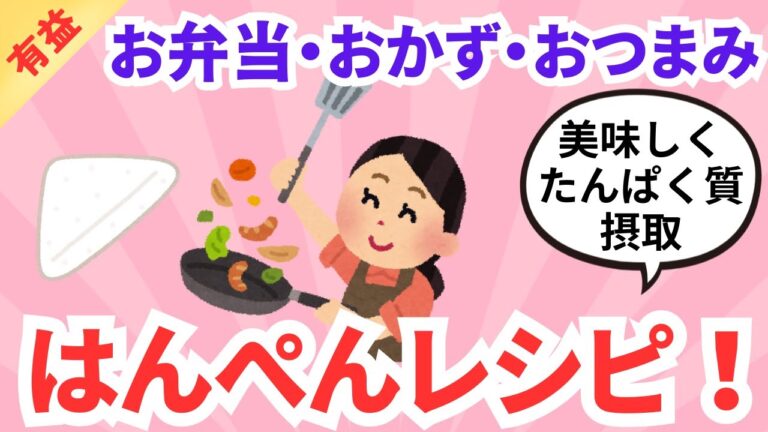 有益

お弁当・おかず・おつまみ

美味しく
たんぱく質
摂取

はんぺんレシピ！